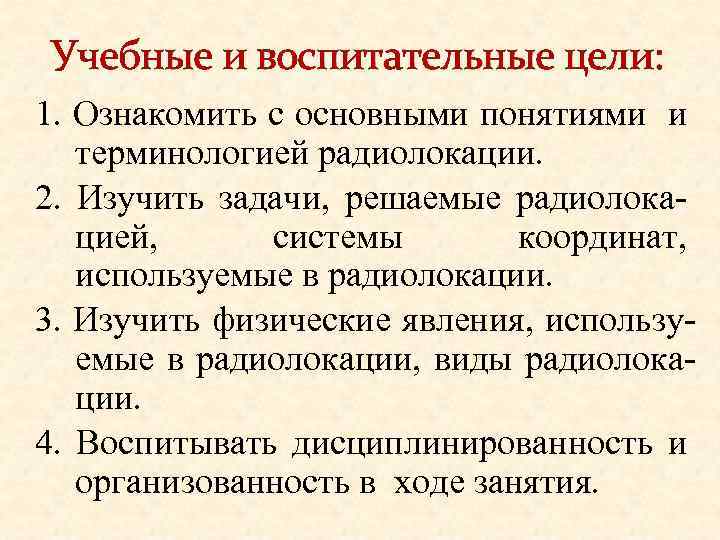 Учебные и воспитательные цели:

1. Ознакомить с основными понятиями и терминологией радиолокации.

2. Изучить задачи, решаемые радиолокацией, системы координат, используемые в радиолокации.

3. Изучить физические явления, используемые в радиолокации, виды радиолокации.

4. Воспитывать дисциплинированность и организованность в ходе занятия.